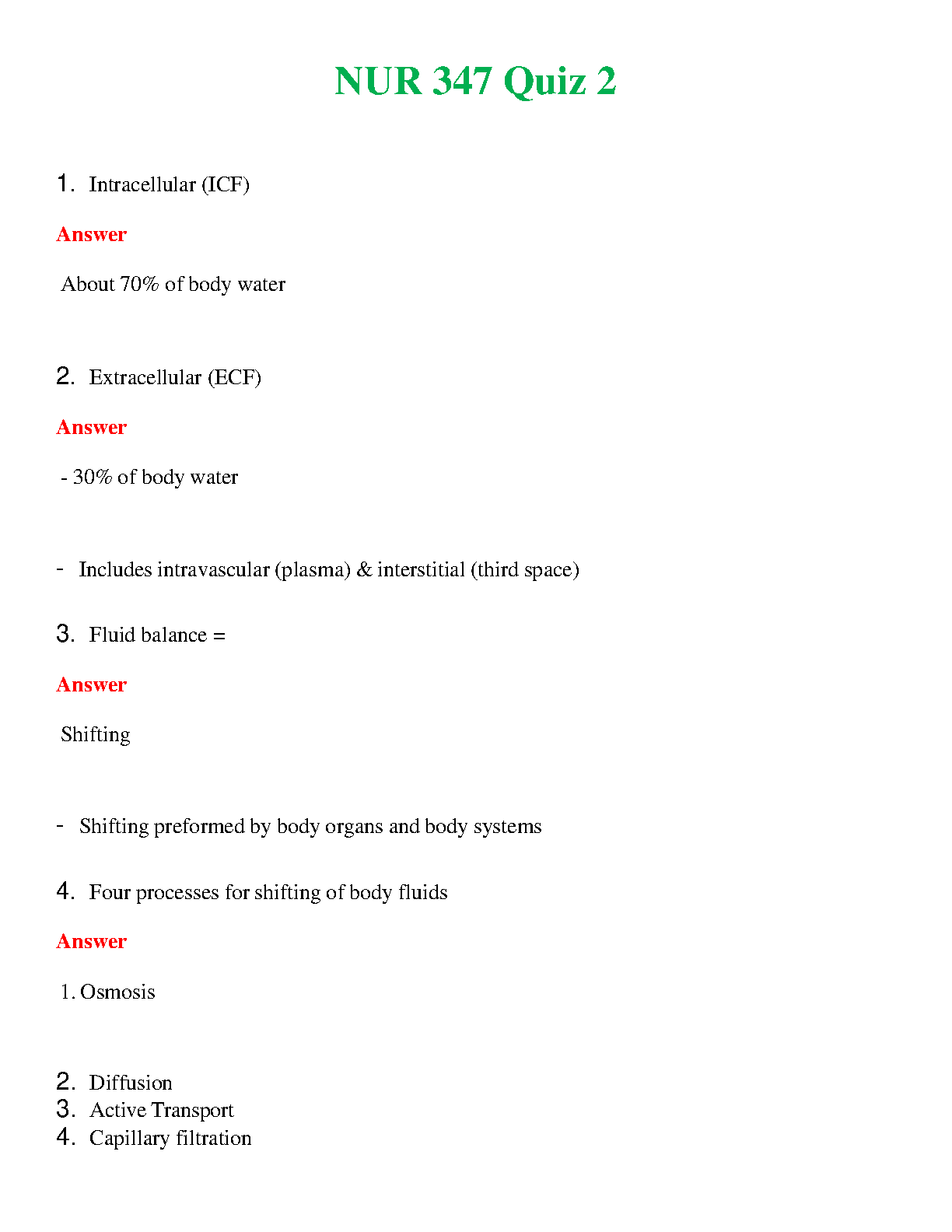 NUR 347 Quiz 2

1. Intracellular (ICF)

Answer

About 70% of body water

2. Extracellular (ECF)

Answer

- 30% of body water

- Includes intravascular (plasma) & interstitial (third space)

3. Fluid balance =

Answer

Shifting

- Shifting preformed by body organs and body systems

4. Four processes for shifting of body fluids

Answer

1. Osmosis

2. Diffusion
3. Active Transport
4. Capillary filtration